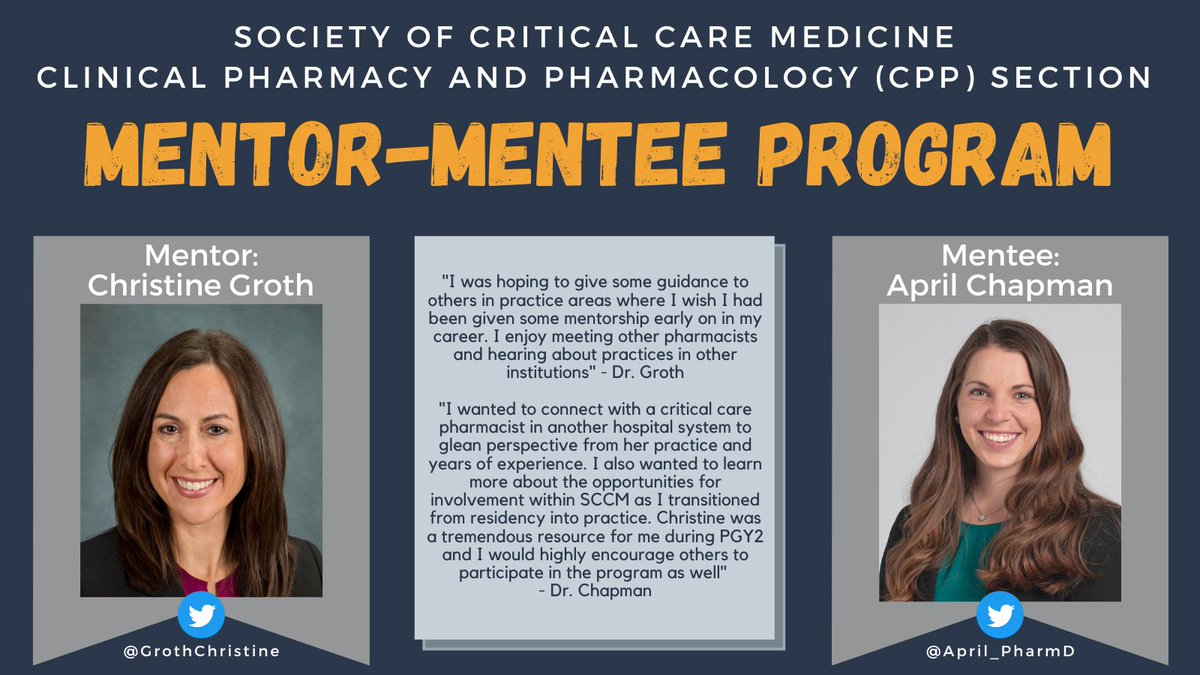 SOCIETY OF CRITICAL CARE MEDICINE
CLINICAL PHARMACY AND PHARMACOLOGY (CPP) SECTION

MENTOR-MENTEE PROGRAM

Mentor:
Christine Groth

@GrothChristine

"I was hoping to give some guidance to others in practice areas where I wish I had been given some mentorship early on in my career. I enjoy meeting other pharmacists and hearing about practices in other institutions" - Dr. Groth

"I wanted to connect with a critical care pharmacist in another hospital system to glean perspective from her practice and years of experience. I also wanted to learn more about the opportunities for involvement within SCCM as I transitioned from residency into practice. Christine was a tremendous resource for me during PGY2 and I would highly encourage others to participate in the program as well" - Dr. Chapman

Mentee:
April Chapman

@April_PharmD